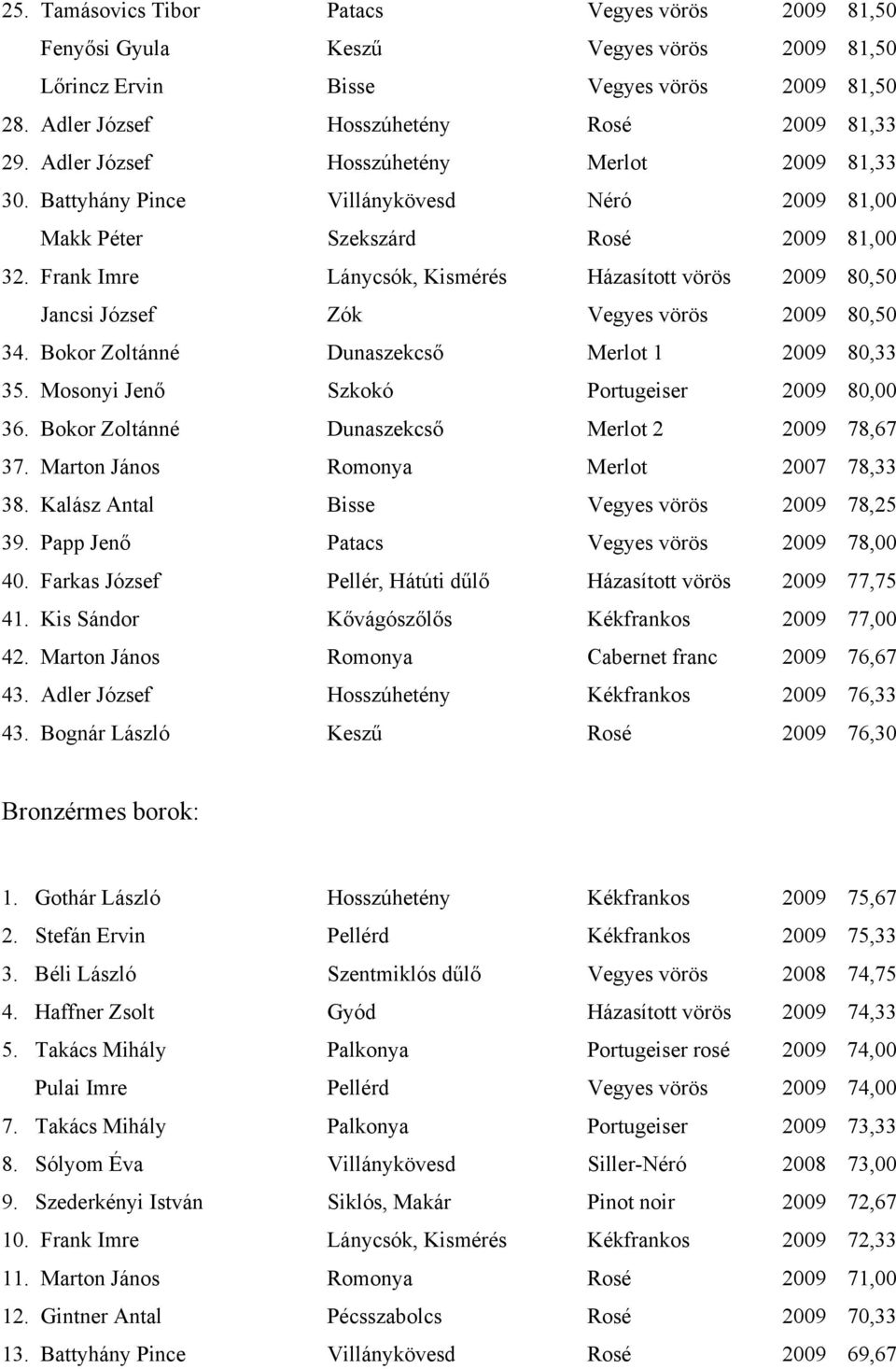 | | | | | |
|---|---|---|---|---|
| 25. Tamásovics Tibor | Patacs | Vegyes vörös | 2009 | 81,50 |
| Fenyősi Gyula | Keszű | Vegyes vörös | 2009 | 81,50 |
| Lőrincz Ervin | Bisse | Vegyes vörös | 2009 | 81,50 |
| 28. Adler József | Hosszúhetény | Rosé | 2009 | 81,33 |
| 29. Adler József | Hosszúhetény | Merlot | 2009 | 81,33 |
| 30. Battyhány Pince | Villánykövesd | Néró | 2009 | 81,00 |
| Makk Péter | Szekszárd | Rosé | 2009 | 81,00 |
| 32. Frank Imre | Lánycsók, Kismérés | Házasított vörös | 2009 | 80,50 |
| Jancsi József | Zók | Vegyes vörös | 2009 | 80,50 |
| 34. Bokor Zoltánné | Dunaszekcső | Merlot 1 | 2009 | 80,33 |
| 35. Mosonyi Jenő | Szkokó | Portugeiser | 2009 | 80,00 |
| 36. Bokor Zoltánné | Dunaszekcső | Merlot 2 | 2009 | 78,67 |
| 37. Marton János | Romonya | Merlot | 2007 | 78,33 |
| 38. Kalász Antal | Bisse | Vegyes vörös | 2009 | 78,25 |
| 39. Papp Jenő | Patacs | Vegyes vörös | 2009 | 78,00 |
| 40. Farkas József | Pellér, Hátúti dűlő | Házasított vörös | 2009 | 77,75 |
| 41. Kis Sándor | Kővágószőlős | Kékfrankos | 2009 | 77,00 |
| 42. Marton János | Romonya | Cabernet franc | 2009 | 76,67 |
| 43. Adler József | Hosszúhetény | Kékfrankos | 2009 | 76,33 |
| 43. Bognár László | Keszű | Rosé | 2009 | 76,30 |

Bronzérmes borok:

| | | | | |
|---|---|---|---|---|
| 1. Gothár László | Hosszúhetény | Kékfrankos | 2009 | 75,67 |
| 2. Stefán Ervin | Pellérd | Kékfrankos | 2009 | 75,33 |
| 3. Béli László | Szentmiklós dűlő | Vegyes vörös | 2008 | 74,75 |
| 4. Haffner Zsolt | Gyód | Házasított vörös | 2009 | 74,33 |
| 5. Takács Mihály | Palkonya | Portugeiser rosé | 2009 | 74,00 |
| Pulai Imre | Pellérd | Vegyes vörös | 2009 | 74,00 |
| 7. Takács Mihály | Palkonya | Portugeiser | 2009 | 73,33 |
| 8. Sólyom Éva | Villánykövesd | Siller-Néró | 2008 | 73,00 |
| 9. Szederkényi István | Siklós, Makár | Pinot noir | 2009 | 72,67 |
| 10. Frank Imre | Lánycsók, Kismérés | Kékfrankos | 2009 | 72,33 |
| 11. Marton János | Romonya | Rosé | 2009 | 71,00 |
| 12. Gintner Antal | Pécsszabolcs | Rosé | 2009 | 70,33 |
| 13. Battyhány Pince | Villánykövesd | Rosé | 2009 | 69,67 |